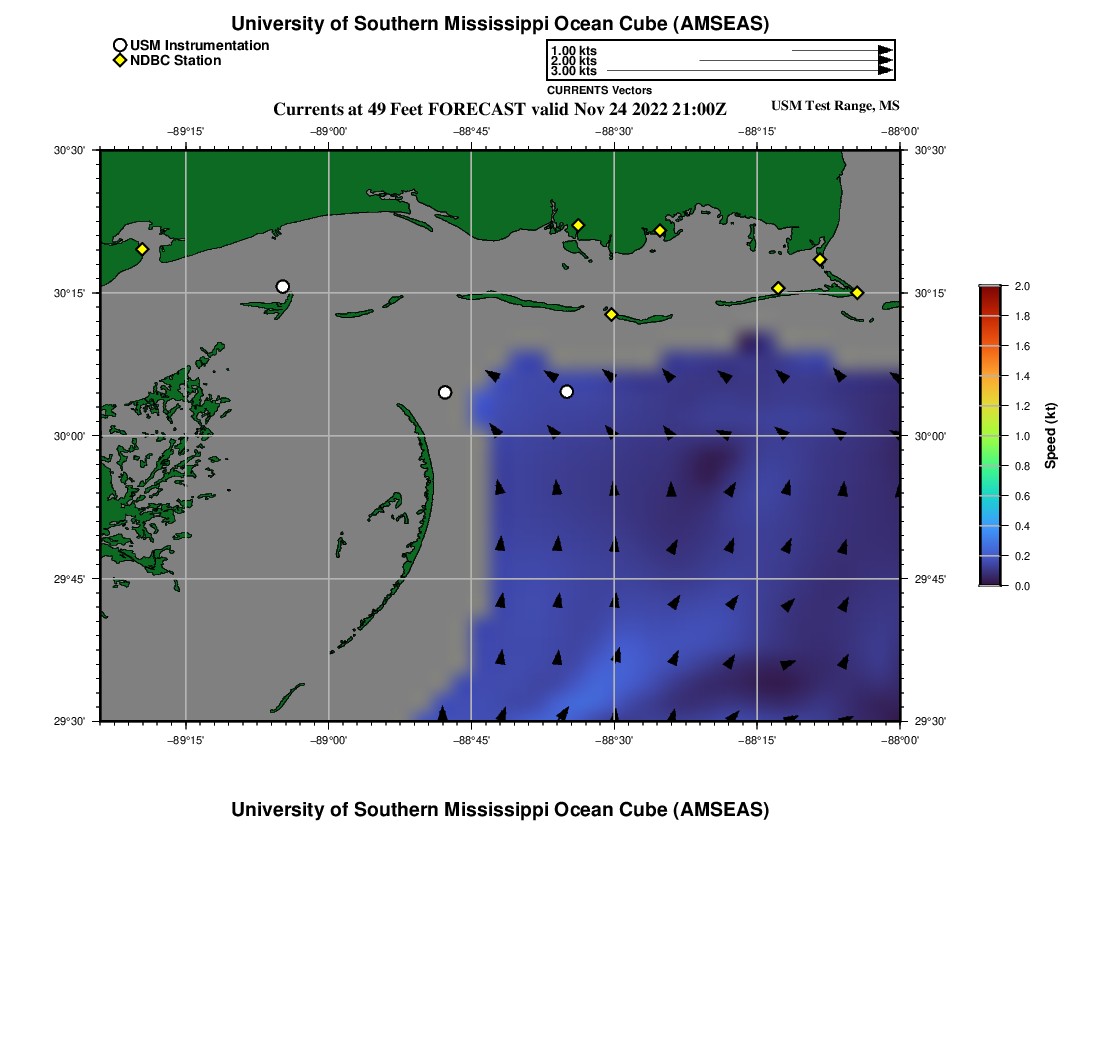 University of Southern Mississippi Ocean Cube (AMSEAS)

USM Instrumentation
NDBC Station

1.00 kts
2.00 kts
3.00 kts
CURRENTS Vectors

Currents at 49 Feet FORECAST valid Nov 24 2022 21:00Z

USM Test Range, MS

−89°15'
−89°00'
−88°45'
−88°30'
−88°15'
−88°00'

30°30'
30°15'
30°00'
29°45'
29°30'

30°30'
30°15'
30°00'
29°45'
29°30'

−89°15'
−89°00'
−88°45'
−88°30'
−88°15'
−88°00'

2.0
1.8
1.6
1.4
1.2
1.0
0.8
0.6
0.4
0.2
0.0
Speed (kt)

University of Southern Mississippi Ocean Cube (AMSEAS)